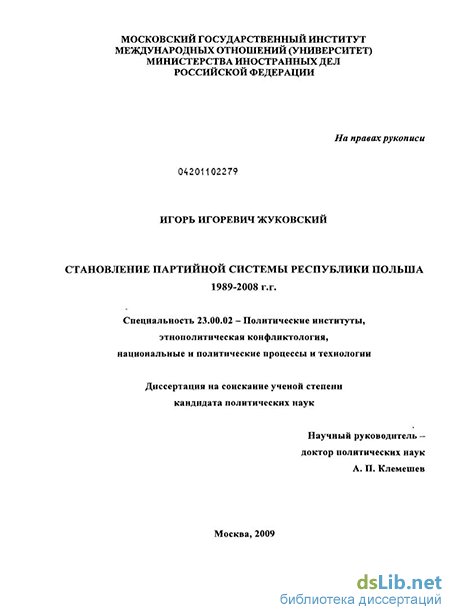 МОСКОВСКИЙ ГОСУДАРСТВЕННЫЙ ИНСТИТУТ
МЕЖДУНАРОДНЫХ ОТНОШЕНИЙ (УНИВЕРСИТЕТ)
МИНИСТЕРСТВА ИНОСТРАННЫХ ДЕЛ
РОССИЙСКОЙ ФЕДЕРАЦИИ

На правах рукописи

04201102279

ИГОРЬ ИГОРЕВИЧ ЖУКОВСКИЙ

СТАНОВЛЕНИЕ ПАРТИЙНОЙ СИСТЕМЫ РЕСПУБЛИКИ ПОЛЬША
1989-2008 г.г.

Специальность 23.00.02 – Политические институты,
этнополитическая конфликтология,
национальные и политические процессы и технологии

Диссертация на соискание ученой степени
кандидата политических наук

Научный руководитель –
доктор политических наук
А. П. Клемешев

Москва, 2009

dsLib.net
библиотека диссертаций